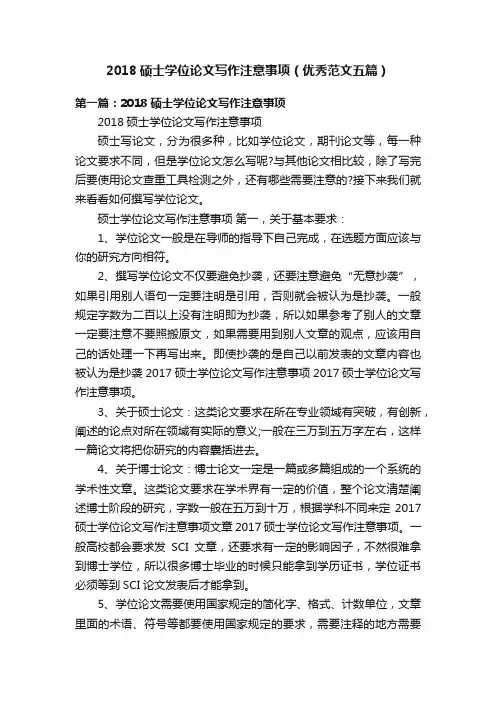 2018 硕士学位论文写作注意事项（优秀范文五篇）

第一篇：2018 硕士学位论文写作注意事项

2018 硕士学位论文写作注意事项

硕士写论文，分为很多种，比如学位论文，期刊论文等，每一种论文要求不同，但是学位论文怎么写呢?与其他论文相比较，除了写完后要使用论文查重工具检测之外，还有哪些需要注意的?接下来我们就来看看如何撰写学位论文。

硕士学位论文写作注意事项 第一，关于基本要求：

1、学位论文一般是在导师的指导下自己完成，在选题方面应该与你的研究方向相符。

2、撰写学位论文不仅要避免抄袭，还要注意避免“无意抄袭”，如果引用别人语句一定要注明是引用，否则就会被认为是抄袭。一般规定字数为二百以上没有注明即为抄袭，所以如果参考了别人的文章一定要注意不要照搬原文，如果需要用到别人文章的观点，应该用自己的话处理一下再写出来。即使抄袭的是自己以前发表的文章内容也被认为是抄袭 2017 硕士学位论文写作注意事项 2017 硕士学位论文写作注意事项。

3、关于硕士论文：这类论文要求在所在专业领域有突破，有创新，阐述的论点对所在领域有实际的意义;一般在三万到五万字左右，这样一篇论文将把你研究的内容囊括进去。

4、关于博士论文：博士论文一定是一篇或多篇组成的一个系统的学术性文章。这类论文要求在学术界有一定的价值，整个论文清楚阐述博士阶段的研究，字数一般在五万到十万，根据学科不同来定 2017 硕士学位论文写作注意事项文章 2017 硕士学位论文写作注意事项。一般高校都会要求发 SCI 文章，还要求有一定的影响因子，不然很难拿到博士学位，所以很多博士毕业的时候只能拿到学历证书，学位证书必须等到 SCI 论文发表后才能拿到。

5、学位论文需要使用国家规定的简化字、格式、计数单位，文章里面的术语、符号等都要使用国家规定的要求，需要注释的地方需要